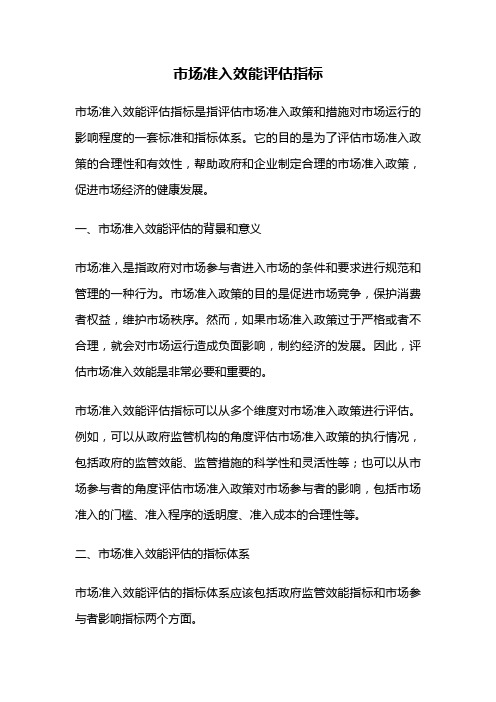 市场准入效能评估指标

市场准入效能评估指标是指评估市场准入政策和措施对市场运行的影响程度的一套标准和指标体系。它的目的是为了评估市场准入政策的合理性和有效性，帮助政府和企业制定合理的市场准入政策，促进市场经济的健康发展。

一、市场准入效能评估的背景和意义

市场准入是指政府对市场参与者进入市场的条件和要求进行规范和管理的一种行为。市场准入政策的目的是促进市场竞争，保护消费者权益，维护市场秩序。然而，如果市场准入政策过于严格或者不合理，就会对市场运行造成负面影响，制约经济的发展。因此，评估市场准入效能是非常必要和重要的。

市场准入效能评估指标可以从多个维度对市场准入政策进行评估。例如，可以从政府监管机构的角度评估市场准入政策的执行情况，包括政府的监管效能、监管措施的科学性和灵活性等；也可以从市场参与者的角度评估市场准入政策对市场参与者的影响，包括市场准入的门槛、准入程序的透明度、准入成本的合理性等。

二、市场准入效能评估的指标体系

市场准入效能评估的指标体系应该包括政府监管效能指标和市场参与者影响指标两个方面。